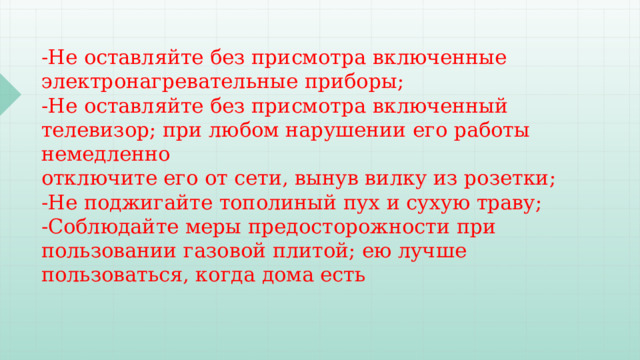 -Не оставляйте без присмотра включенные электронагревательные приборы;
-Не оставляйте без присмотра включенный телевизор; при любом нарушении его работы немедленно
отключите его от сети, вынув вилку из розетки;
-Не поджигайте тополиный пух и сухую траву;
-Соблюдайте меры предосторожности при пользовании газовой плитой; ею лучше пользоваться, когда дома есть